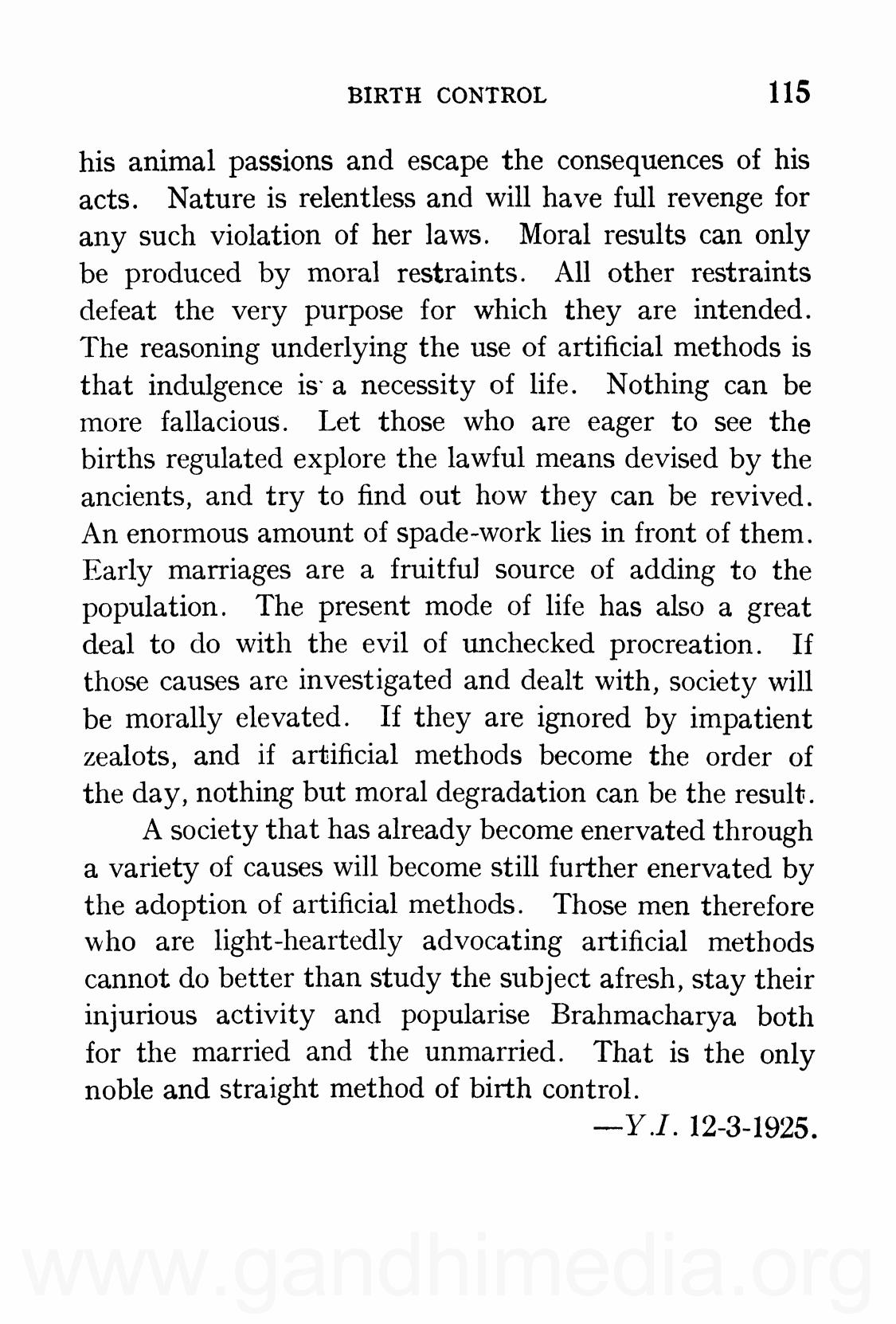 BIRTH CONTROL 115

his animal passions and escape the consequences of his acts. Nature is relentless and will have full revenge for any such violation of her laws. Moral results can only be produced by moral restraints. All other restraints defeat the very purpose for which they are intended. The reasoning underlying the use of artificial methods is that indulgence is a necessity of life. Nothing can be more fallacious. Let those who are eager to see the births regulated explore the lawful means devised by the ancients, and try to find out how they can be revived. An enormous amount of spade-work lies in front of them. Early marriages are a fruitful source of adding to the population. The present mode of life has also a great deal to do with the evil of unchecked procreation. If those causes are investigated and dealt with, society will be morally elevated. If they are ignored by impatient zealots, and if artificial methods become the order of the day, nothing but moral degradation can be the result.

A society that has already become enervated through a variety of causes will become still further enervated by the adoption of artificial methods. Those men therefore who are light-heartedly advocating artificial methods cannot do better than study the subject afresh, stay their injurious activity and popularise Brahmacharya both for the married and the unmarried. That is the only noble and straight method of birth control.

—Y.I. 12-3-1925.

www.gandhimedia.org